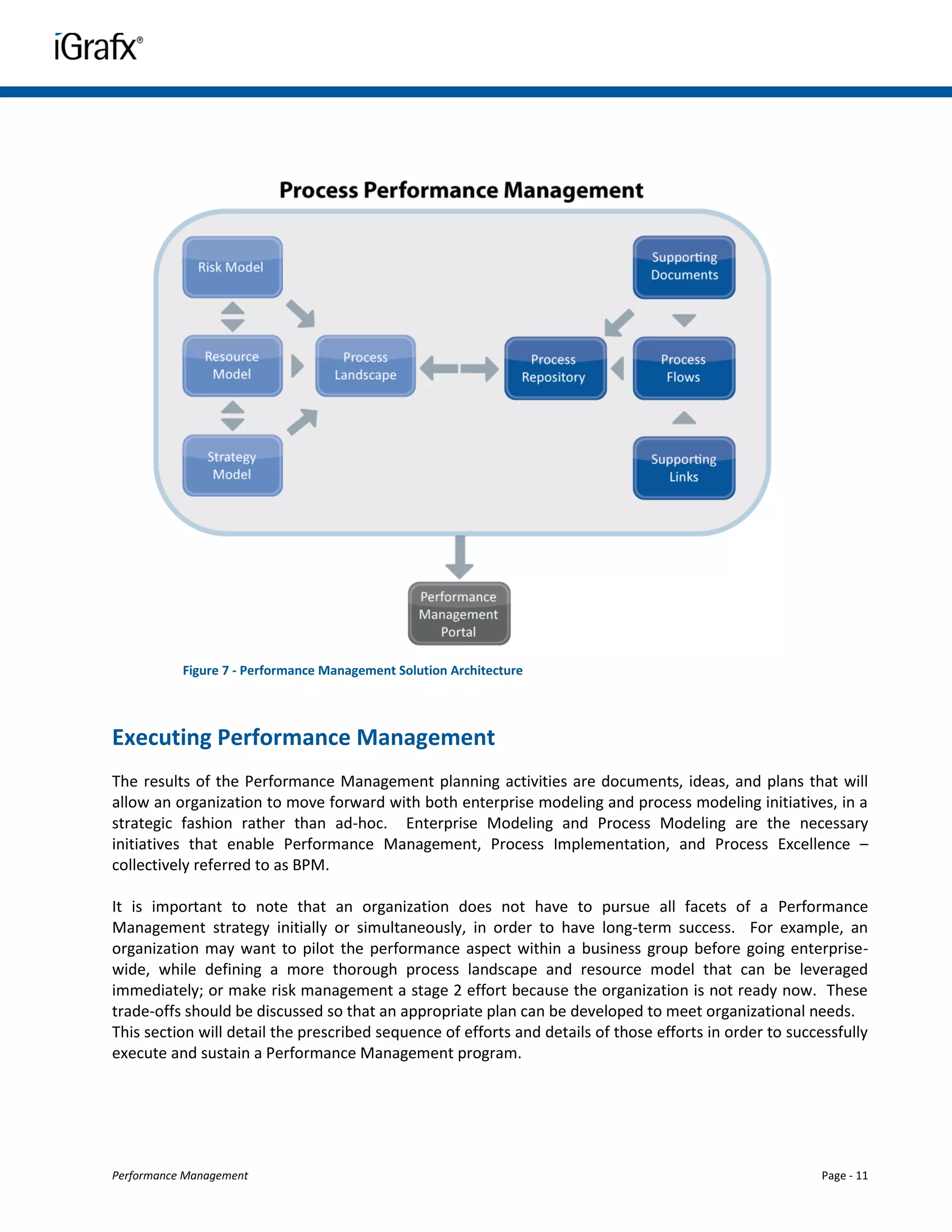 iGrafx®

Process Performance Management

Risk Model

Resource Model

Strategy Model

Process Landscape

Process Repository

Supporting Documents

Process Flows

Supporting Links

Performance Management Portal

Figure 7 - Performance Management Solution Architecture

Executing Performance Management

The results of the Performance Management planning activities are documents, ideas, and plans that will allow an organization to move forward with both enterprise modeling and process modeling initiatives, in a strategic fashion rather than ad-hoc. Enterprise Modeling and Process Modeling are the necessary initiatives that enable Performance Management, Process Implementation, and Process Excellence – collectively referred to as BPM.

It is important to note that an organization does not have to pursue all facets of a Performance Management strategy initially or simultaneously, in order to have long-term success. For example, an organization may want to pilot the performance aspect within a business group before going enterprise-wide, while defining a more thorough process landscape and resource model that can be leveraged immediately; or make risk management a stage 2 effort because the organization is not ready now. These trade-offs should be discussed so that an appropriate plan can be developed to meet organizational needs. This section will detail the prescribed sequence of efforts and details of those efforts in order to successfully execute and sustain a Performance Management program.

Performance Management

Page - 11